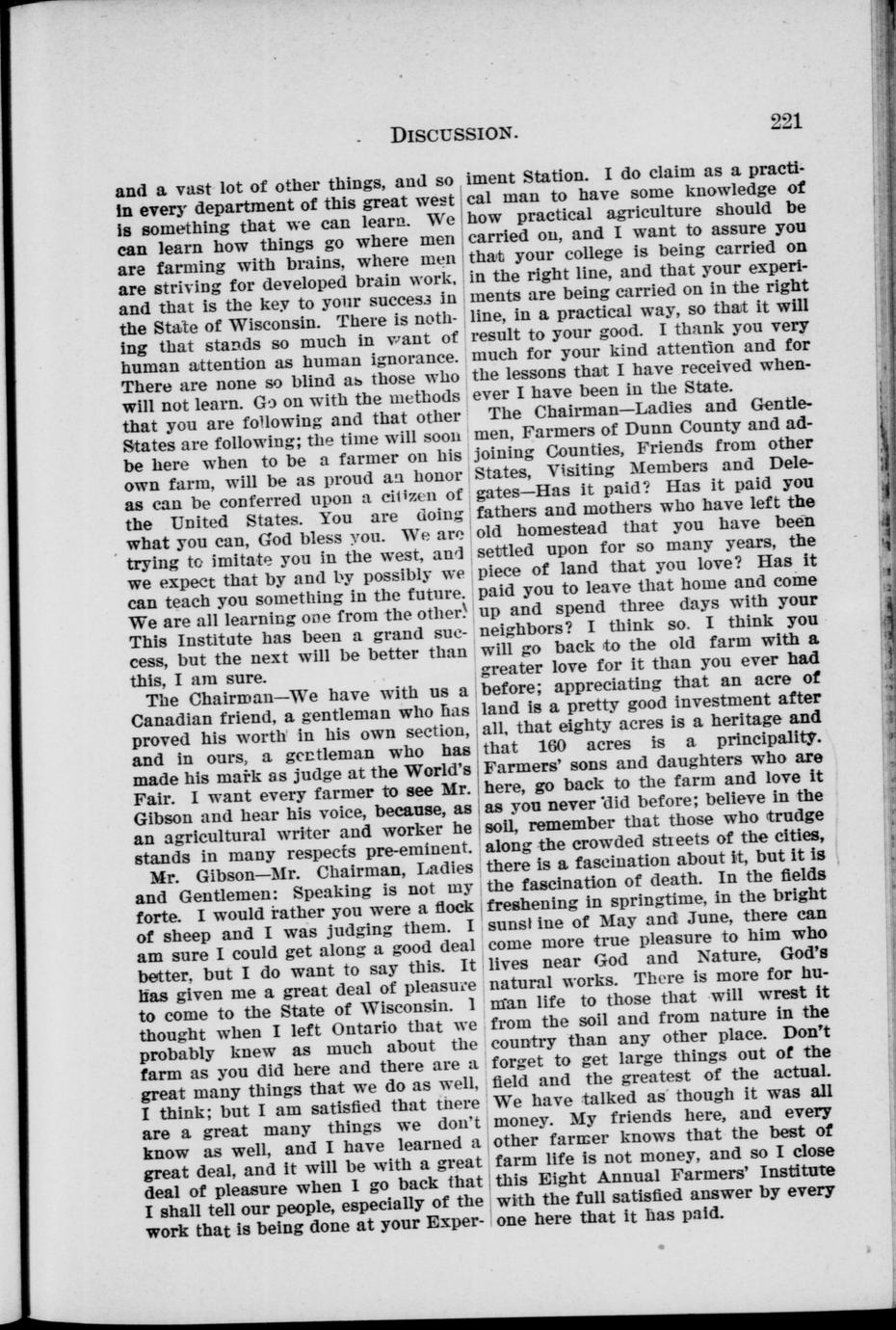 DISCUSSION. 221

and a vast lot of other things, and so in every department of this great west is something that we can learn. We can learn how things go where men are farming with brains, where men are striving for developed brain work, and that is the key to your success in the State of Wisconsin. There is nothing that stands so much in want of human attention as human ignorance. There are none so blind as those who will not learn. Go on with the methods that you are following and that other States are following; the time will soon be here when to be a farmer on his own farm, will be as proud an honor as can be conferred upon a citizen of the United States. You are doing what you can, God bless you. We are trying to imitate you in the west, and we expect that by and by possibly we can teach you something in the future. We are all learning one from the other. This Institute has been a grand success, but the next will be better than this, I am sure.

The Chairman—We have with us a Canadian friend, a gentleman who has proved his worth in his own section, and in ours, a gentleman who has made his mark as judge at the World's Fair. I want every farmer to see Mr. Gibson and hear his voice, because, as an agricultural writer and worker he stands in many respects pre-eminent.

Mr. Gibson—Mr. Chairman, Ladies and Gentlemen: Speaking is not my forte. I would rather you were a flock of sheep and I was judging them. I am sure I could get along a good deal better, but I do want to say this. It has given me a great deal of pleasure to come to the State of Wisconsin. I thought when I left Ontario that we probably knew as much about the farm as you did here and there are a great many things that we do as well, I think; but I am satisfied that there are a great many things we don't know as well, and I have learned a great deal, and it will be with a great deal of pleasure when I go back that I shall tell our people, especially of the work that is being done at your Experiment Station. I do claim as a practical man to have some knowledge of how practical agriculture should be carried on, and I want to assure you that your college is being carried on in the right line, and that your experiments are being carried on in the right line, in a practical way, so that it will result to your good. I thank you very much for your kind attention and for the lessons that I have received whenever I have been in the State.

The Chairman—Ladies and Gentlemen, Farmers of Dunn County and adjoining Counties, Friends from other States, Visiting Members and Delegates—Has it paid? Has it paid you fathers and mothers who have left the old homestead that you have been settled upon for so many years, the piece of land that you love? Has it paid you to leave that home and come up and spend three days with your neighbors? I think so. I think you will go back to the old farm with a greater love for it than you ever had before; appreciating that an acre of land is a pretty good investment after all, that eighty acres is a heritage and that 160 acres is a principality. Farmers' sons and daughters who are here, go back to the farm and love it as you never did before; believe in the soil, remember that those who trudge along the crowded streets of the cities, there is a fascination about it, but it is the fascination of death. In the fields freshening in springtime, in the bright sunshine of May and June, there can come more true pleasure to him who lives near God and Nature, God's natural works. There is more for human life to those that will wrest it from the soil and from nature in the country than any other place. Don't forget to get large things out of the field and the greatest of the actual. We have talked as though it was all money. My friends here, and every other farmer knows that the best of farm life is not money, and so I close this Eight Annual Farmers' Institute with the full satisfied answer by every one here that it has paid.